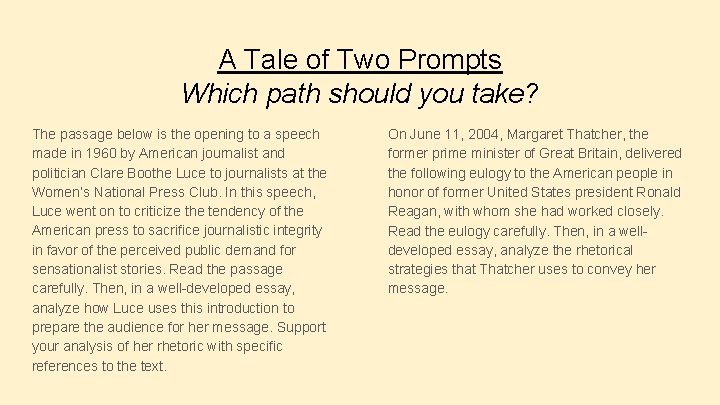 A Tale of Two Prompts
Which path should you take?

The passage below is the opening to a speech made in 1960 by American journalist and politician Clare Boothe Luce to journalists at the Women's National Press Club. In this speech, Luce went on to criticize the tendency of the American press to sacrifice journalistic integrity in favor of the perceived public demand for sensationalist stories. Read the passage carefully. Then, in a well-developed essay, analyze how Luce uses this introduction to prepare the audience for her message. Support your analysis of her rhetoric with specific references to the text.

On June 11, 2004, Margaret Thatcher, the former prime minister of Great Britain, delivered the following eulogy to the American people in honor of former United States president Ronald Reagan, with whom she had worked closely. Read the eulogy carefully. Then, in a well-developed essay, analyze the rhetorical strategies that Thatcher uses to convey her message.